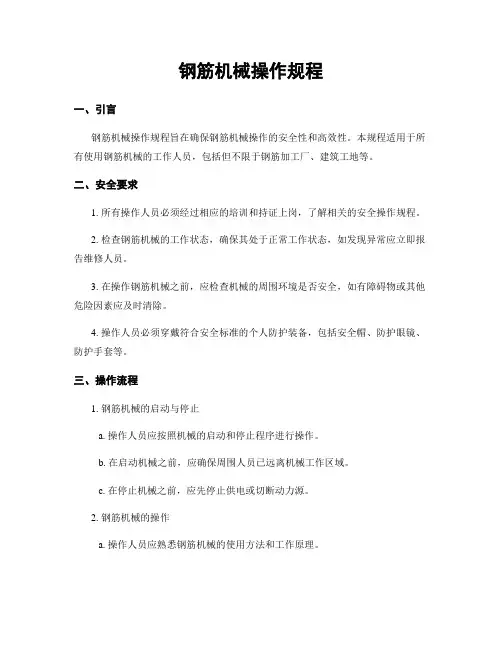 钢筋机械操作规程

一、引言

钢筋机械操作规程旨在确保钢筋机械操作的安全性和高效性。本规程适用于所有使用钢筋机械的工作人员，包括但不限于钢筋加工厂、建筑工地等。

二、安全要求

1. 所有操作人员必须经过相应的培训和持证上岗，了解相关的安全操作规程。

2. 检查钢筋机械的工作状态，确保其处于正常工作状态，如发现异常应立即报告维修人员。

3. 在操作钢筋机械之前，应检查机械的周围环境是否安全，如有障碍物或其他危险因素应及时清除。

4. 操作人员必须穿戴符合安全标准的个人防护装备，包括安全帽、防护眼镜、防护手套等。

三、操作流程

1. 钢筋机械的启动与停止

a. 操作人员应按照机械的启动和停止程序进行操作。

b. 在启动机械之前，应确保周围人员已远离机械工作区域。

c. 在停止机械之前，应先停止供电或切断动力源。

2. 钢筋机械的操作

a. 操作人员应熟悉钢筋机械的使用方法和工作原理。